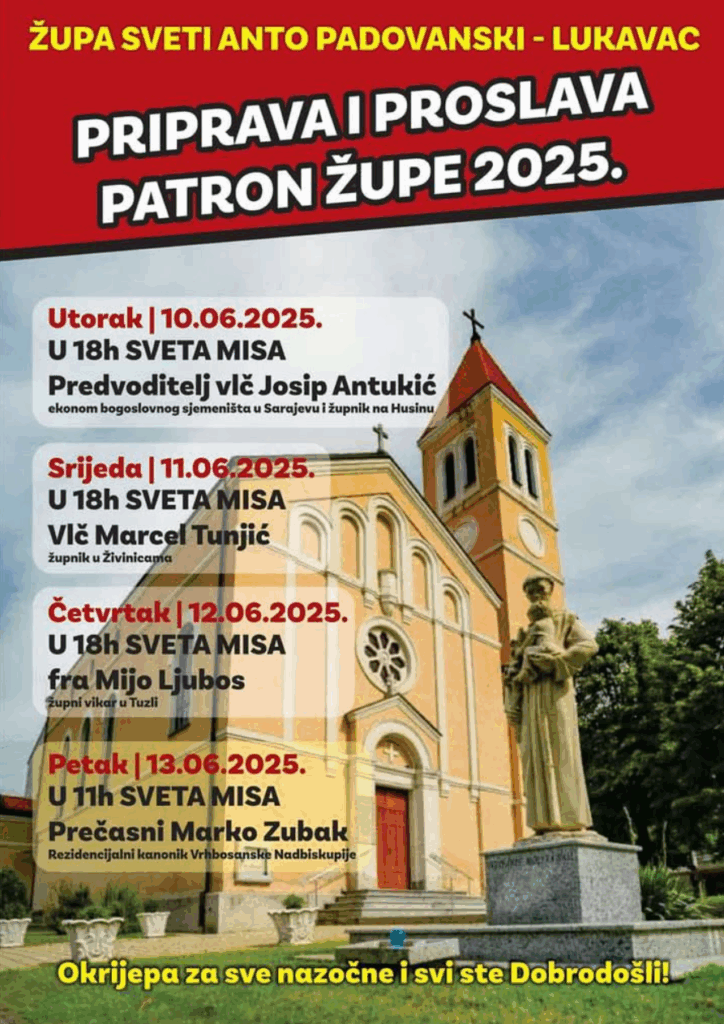 ŽUPA SVETI ANTO PADOVANSKI - LUKAVAC

PRIPRAVA I PROSLAVA PATRON ŽUPE 2025.

Utorak | 10.06.2025.
U 18h SVETA MISA
Predvoditelj vlč Josip Antukić
ekonom bogoslovnog sjemeništa u Sarajevu i župnik na Husinu

Srijeda | 11.06.2025.
U 18h SVETA MISA
Vlč Marcel Tunjić
župnik u Živinicama

Četvrtak | 12.06.2025.
U 18h SVETA MISA
fra Mijo Ljubos
župni vikar u Tuzli

Petak | 13.06.2025.
U 11h SVETA MISA
Prečasni Marko Zubak
Rezidencijalni kanonik Vrhbosanske Nadbiskupije

Okrijepa za sve nazočne i svi ste Dobrodošli!